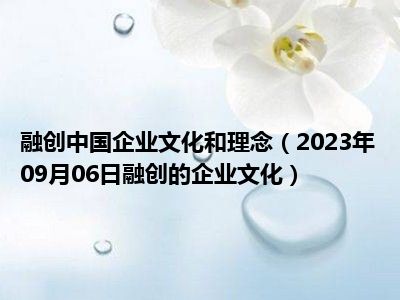 融创中国企业文化和理念（2023年09月06日融创的企业文化）